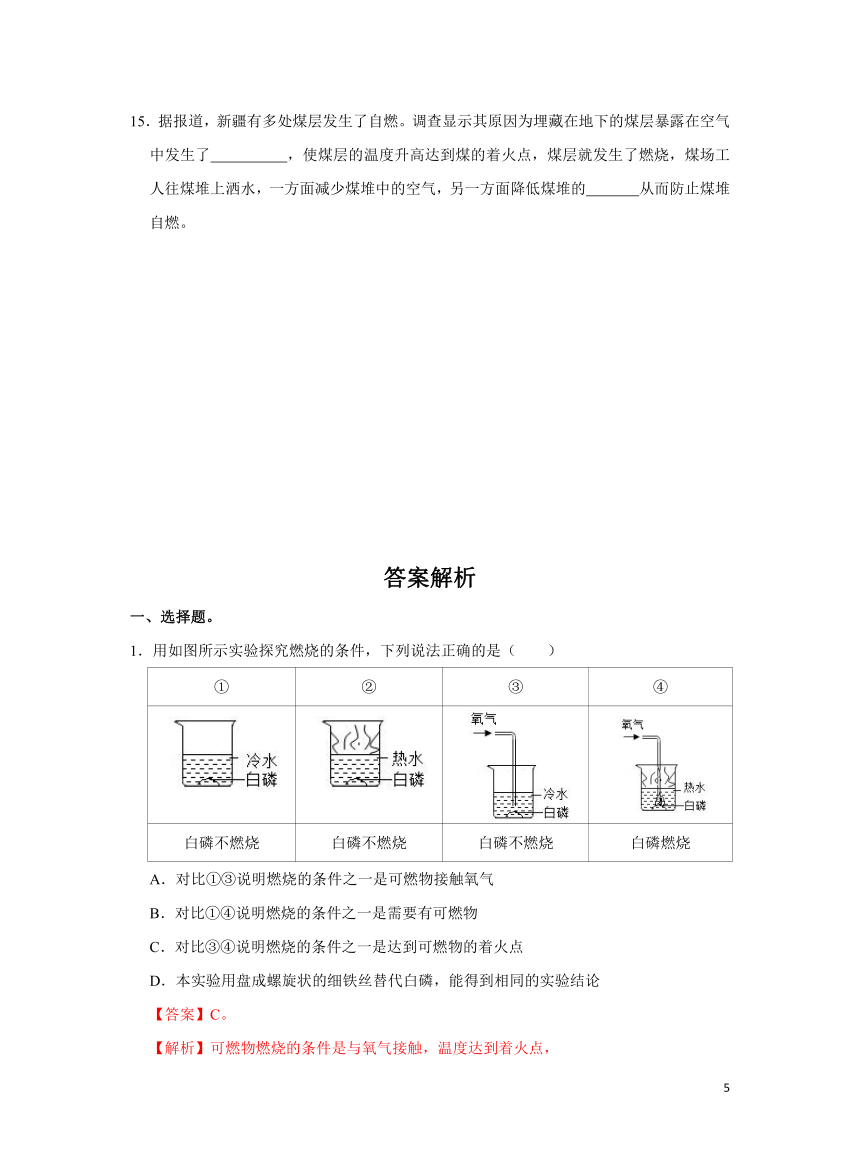 15．据报道，新疆有多处煤层发生了自燃。调查显示其原因为埋藏在地下的煤层暴露在空气中发生了__________，使煤层的温度升高达到煤的着火点，煤层就发生了燃烧，煤场工人往煤堆上洒水，一方面减少煤堆中的空气，另一方面降低煤堆的_______从而防止煤堆自燃。

答案解析

一、选择题。

1．用如图所示实验探究燃烧的条件，下列说法正确的是（　　）

| ① | ② | ③ | ④ |
|---|---|---|---|
| 冷水 白磷 | 热水 白磷 | 氧气 冷水 白磷 | 氧气 热水 白磷 |
| 白磷不燃烧 | 白磷不燃烧 | 白磷不燃烧 | 白磷燃烧 |

A．对比①③说明燃烧的条件之一是可燃物接触氧气

B．对比①④说明燃烧的条件之一是需要有可燃物

C．对比③④说明燃烧的条件之一是达到可燃物的着火点

D．本实验用盘成螺旋状的细铁丝替代白磷，能得到相同的实验结论

【答案】C。

【解析】可燃物燃烧的条件是与氧气接触，温度达到着火点，

5